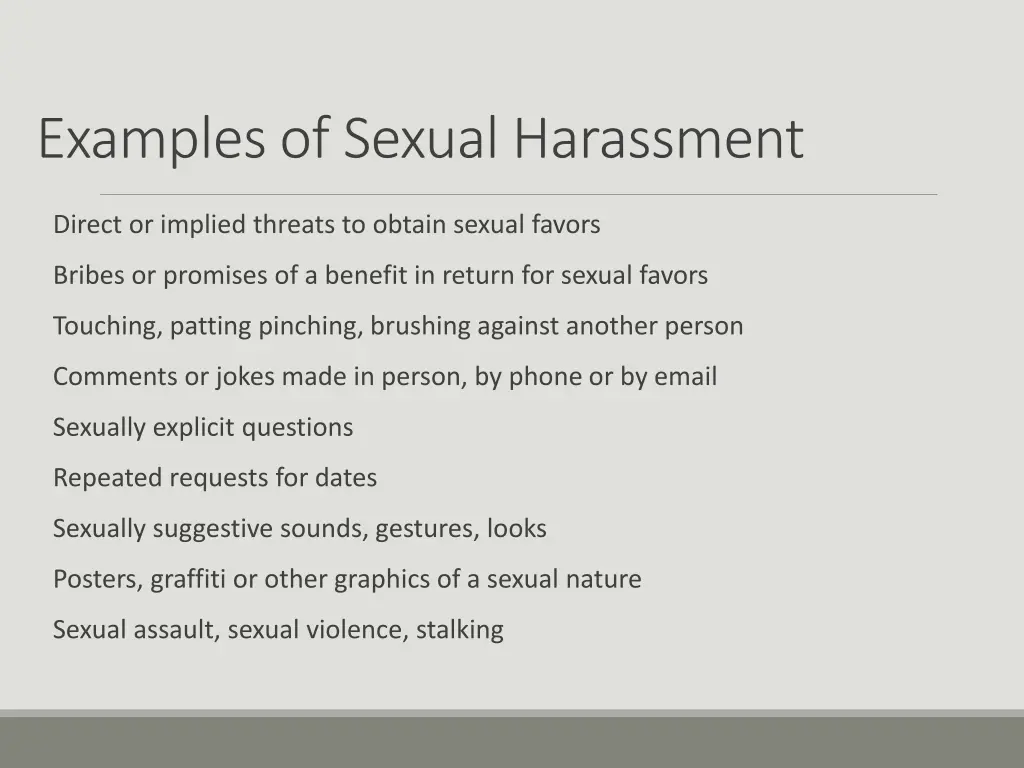 Examples of Sexual Harassment

Direct or implied threats to obtain sexual favors

Bribes or promises of a benefit in return for sexual favors

Touching, patting pinching, brushing against another person

Comments or jokes made in person, by phone or by email

Sexually explicit questions

Repeated requests for dates

Sexually suggestive sounds, gestures, looks

Posters, graffiti or other graphics of a sexual nature

Sexual assault, sexual violence, stalking